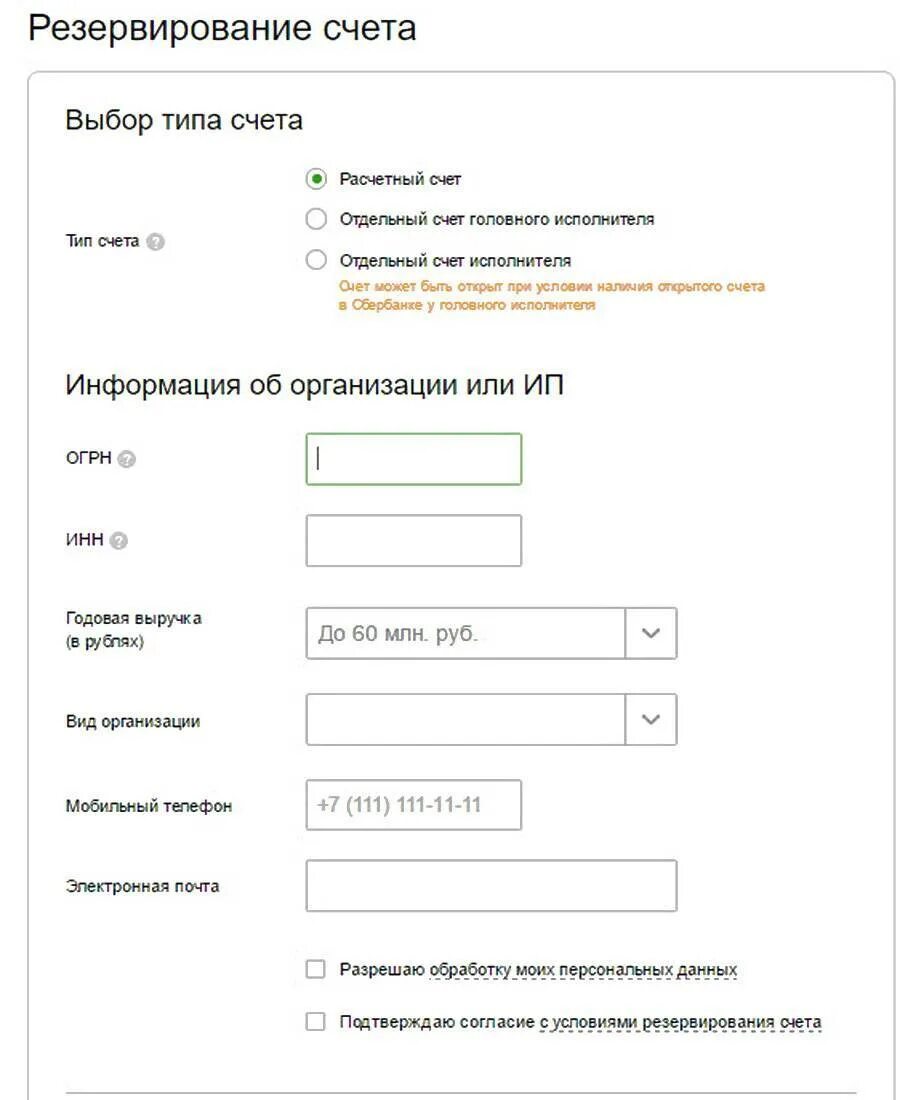 Резервирование счета

Выбор типа счета

Тип счета

Расчетный счет

Отдельный счет головного исполнителя

Отдельный счет исполнителя

Счет может быть открыт при условии наличия открытого счета в Сбербанке у головного исполнителя

Информация об организации или ИП

ОГРН

ИНН

Годовая выручка (в рублях)

До 60 млн. руб.

Вид организации

Мобильный телефон

+7 (111) 111-11-11

Электронная почта

Разрешаю обработку моих персональных данных

Подтверждаю согласие с условиями резервирования счета